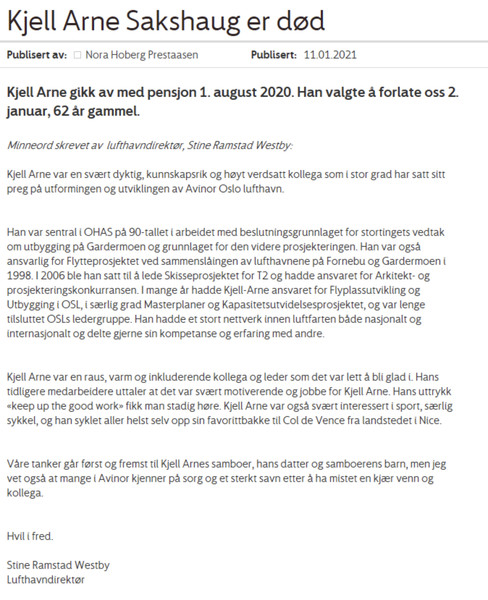 Kjell Arne Sakshaug er død

Publisert av: Nora Hoberg Prestaasen Publisert: 11.01.2021

Kjell Arne gikk av med pensjon 1. august 2020. Han valgte å forlate oss 2. januar, 62 år gammel.

Minneord skrevet av lufthavndirektør, Stine Ramstad Westby:

Kjell Arne var en svært dyktig, kunnskapsrik og høyt verdsatt kollega som i stor grad har satt sitt preg på utformingen og utviklingen av Avinor Oslo lufthavn.

Han var sentral i OHAS på 90-tallet i arbeidet med beslutningsgrunnlaget for stortingets vedtak om utbygging på Gardermoen og grunnlaget for den videre prosjekteringen. Han var også ansvarlig for Flytteprosjektet ved sammenslåingen av lufthavnene på Fornebu og Gardermoen i 1998. I 2006 ble han satt til å lede Skisseprosjektet for T2 og hadde ansvaret for Arkitekt- og prosjekteringskonkurransen. I mange år hadde Kjell-Arne ansvaret for Flyplassutvikling og Utbygging i OSL, i særlig grad Masterplaner og Kapasitetsutvidelsesprosjektet, og var lenge tilsluttet OSLs ledergruppe. Han hadde et stort nettverk innen luftfarten både nasjonalt og internasjonalt og delte gjerne sin kompetanse og erfaring med andre.

Kjell Arne var en raus, varm og inkluderende kollega og leder som det var lett å bli glad i. Hans tidligere medarbeidere uttaler at det var svært motiverende og jobbe for Kjell Arne. Hans uttrykk «keep up the good work» fikk man stadig høre. Kjell Arne var også svært interessert i sport, særlig sykkel, og han syklet aller helst selv opp sin favorittbakke til Col de Vence fra landstedet i Nice.

Våre tanker går først og fremst til Kjell Arnes samboer, hans datter og samboerens barn, men jeg vet også at mange i Avinor kjenner på sorg og et sterkt savn etter å ha mistet en kjær venn og kollega.

Hvil i fred.

Stine Ramstad Westby
Lufthavndirektør